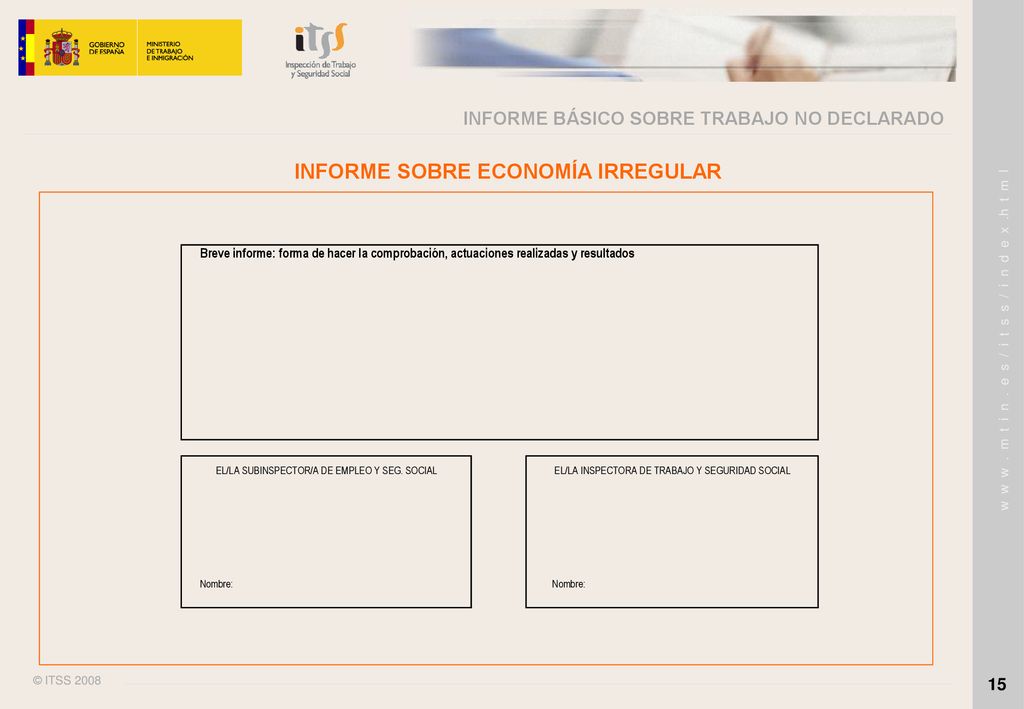 GOBIERNO DE ESPAÑA

MINISTERIO DE TRABAJO E INMIGRACIÓN

itss
Inspección de Trabajo y Seguridad Social

INFORME BÁSICO SOBRE TRABAJO NO DECLARADO

INFORME SOBRE ECONOMÍA IRREGULAR

Breve informe: forma de hacer la comprobación, actuaciones realizadas y resultados

EL/LA SUBINSPECTOR/A DE EMPLEO Y SEG. SOCIAL

Nombre:

EL/LA INSPECTORA DE TRABAJO Y SEGURIDAD SOCIAL

Nombre:

www.mtin.es/itss/index.html

© ITSS 2008

15